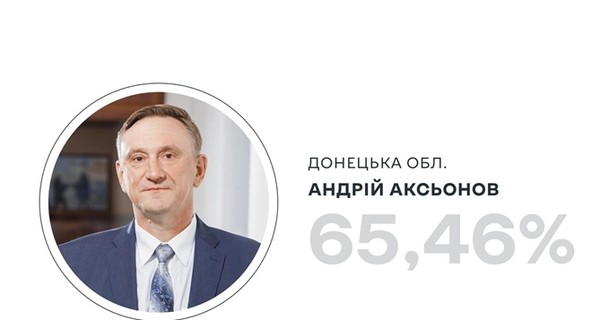 ДОНЕЦЬКА ОБЛ.
АНДРІЙ АКСЬОНОВ
65,46%